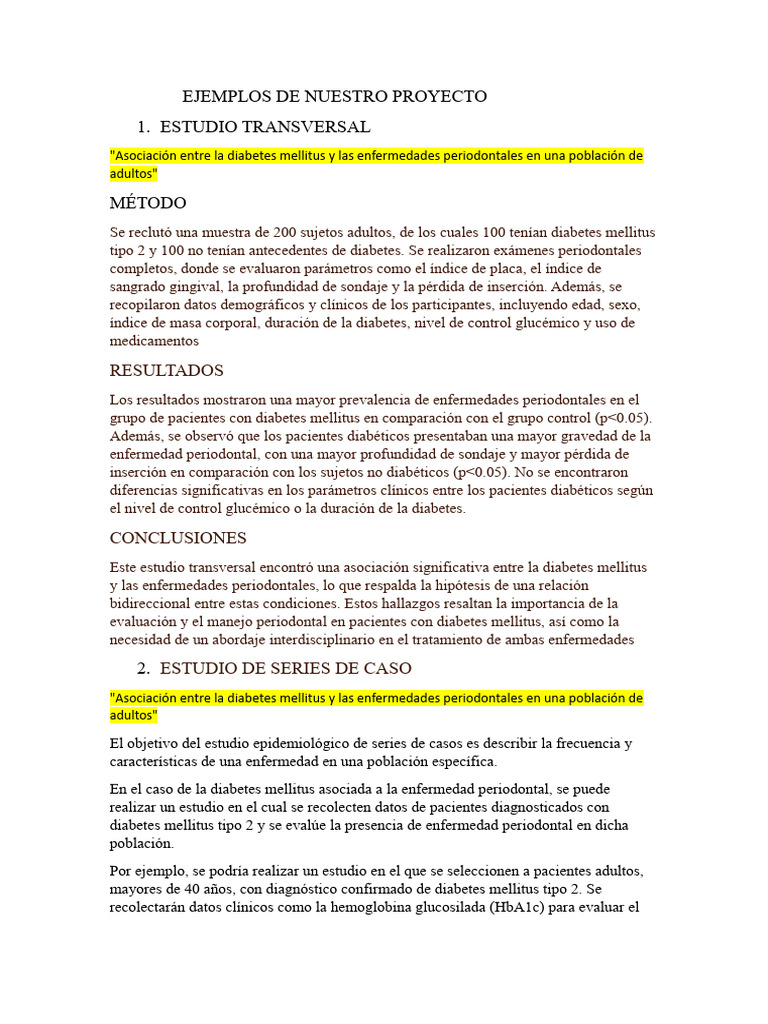 EJEMPLOS DE NUESTRO PROYECTO

1. ESTUDIO TRANSVERSAL

"Asociación entre la diabetes mellitus y las enfermedades periodontales en una población de adultos"

MÉTODO

Se reclutó una muestra de 200 sujetos adultos, de los cuales 100 tenían diabetes mellitus tipo 2 y 100 no tenían antecedentes de diabetes. Se realizaron exámenes periodontales completos, donde se evaluaron parámetros como el índice de placa, el índice de sangrado gingival, la profundidad de sondaje y la pérdida de inserción. Además, se recopilaron datos demográficos y clínicos de los participantes, incluyendo edad, sexo, índice de masa corporal, duración de la diabetes, nivel de control glucémico y uso de medicamentos

RESULTADOS

Los resultados mostraron una mayor prevalencia de enfermedades periodontales en el grupo de pacientes con diabetes mellitus en comparación con el grupo control (p<0.05). Además, se observó que los pacientes diabéticos presentaban una mayor gravedad de la enfermedad periodontal, con una mayor profundidad de sondaje y mayor pérdida de inserción en comparación con los sujetos no diabéticos (p<0.05). No se encontraron diferencias significativas en los parámetros clínicos entre los pacientes diabéticos según el nivel de control glucémico o la duración de la diabetes.

CONCLUSIONES

Este estudio transversal encontró una asociación significativa entre la diabetes mellitus y las enfermedades periodontales, lo que respalda la hipótesis de una relación bidireccional entre estas condiciones. Estos hallazgos resaltan la importancia de la evaluación y el manejo periodontal en pacientes con diabetes mellitus, así como la necesidad de un abordaje interdisciplinario en el tratamiento de ambas enfermedades

2. ESTUDIO DE SERIES DE CASO

"Asociación entre la diabetes mellitus y las enfermedades periodontales en una población de adultos"

El objetivo del estudio epidemiológico de series de casos es describir la frecuencia y características de una enfermedad en una población específica.

En el caso de la diabetes mellitus asociada a la enfermedad periodontal, se puede realizar un estudio en el cual se recolecten datos de pacientes diagnosticados con diabetes mellitus tipo 2 y se evalúe la presencia de enfermedad periodontal en dicha población.

Por ejemplo, se podría realizar un estudio en el que se seleccionen a pacientes adultos, mayores de 40 años, con diagnóstico confirmado de diabetes mellitus tipo 2. Se recolectarán datos clínicos como la hemoglobina glucosilada (HbA1c) para evaluar el